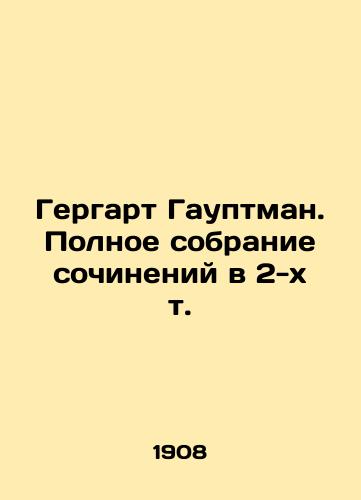 Гергарт Гауптман. Полное собрание сочинений в 2-х т.

1908